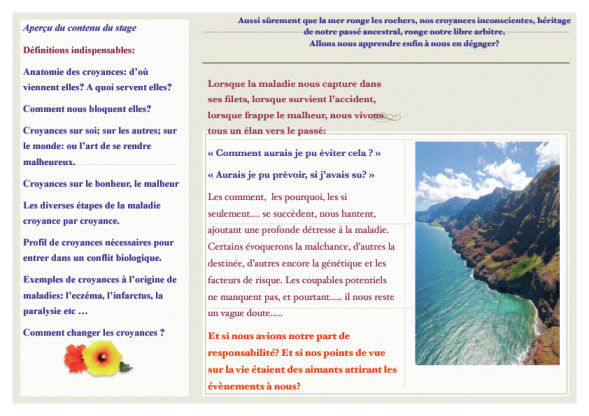 Aperçu du contenu du stage

Définitions indispensables:

Anatomie des croyances: d'où viennent elles? A quoi servent elles?

Comment nous bloquent elles?

Croyances sur soi; sur les autres; sur le monde: ou l'art de se rendre malheureux.

Croyances sur le bonheur, le malheur

Les diverses étapes de la maladie croyance par croyance.

Profil de croyances nécessaires pour entrer dans un conflit biologique.

Exemples de croyances à l'origine de maladies: l'eczéma, l'infarctus, la paralysie etc …

Comment changer les croyances ?

Aussi sûrement que la mer ronge les rochers, nos croyances inconscientes, héritage de notre passé ancestral, ronge notre libre arbitre.
Allons nous apprendre enfin à nous en dégager?

Lorsque la maladie nous capture dans ses filets, lorsque survient l'accident, lorsque frappe le malheur, nous vivons tous un élan vers le passé:

« Comment aurais je pu éviter cela ? »

« Aurais je pu prévoir, si j'avais su? »

Les comment, les pourquoi, les si seulement.... se succèdent, nous hantent, ajoutant une profonde détresse à la maladie. Certains évoquerons la malchance, d'autres la destinée, d'autres encore la génétique et les facteurs de risque. Les coupables potentiels ne manquent pas, et pourtant..... il nous reste un vague doute.....

Et si nous avions notre part de responsabilité? Et si nos points de vue sur la vie étaient des aimants attirant les évènements à nous?